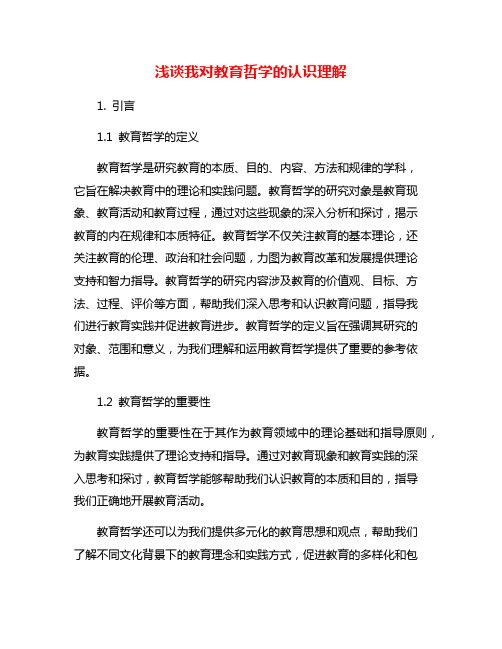 浅谈我对教育哲学的认识理解

1. 引言

1.1 教育哲学的定义

教育哲学是研究教育的本质、目的、内容、方法和规律的学科，它旨在解决教育中的理论和实践问题。教育哲学的研究对象是教育现象、教育活动和教育过程，通过对这些现象的深入分析和探讨，揭示教育的内在规律和本质特征。教育哲学不仅关注教育的基本理论，还关注教育的伦理、政治和社会问题，力图为教育改革和发展提供理论支持和智力指导。教育哲学的研究内容涉及教育的价值观、目标、方法、过程、评价等方面，帮助我们深入思考和认识教育问题，指导我们进行教育实践并促进教育进步。教育哲学的定义旨在强调其研究的对象、范围和意义，为我们理解和运用教育哲学提供了重要的参考依据。

1.2 教育哲学的重要性

教育哲学的重要性在于其作为教育领域中的理论基础和指导原则，为教育实践提供了理论支持和指导。通过对教育现象和教育实践的深入思考和探讨，教育哲学能够帮助我们认识教育的本质和目的，指导我们正确地开展教育活动。

教育哲学还可以为我们提供多元化的教育思想和观点，帮助我们了解不同文化背景下的教育理念和实践方式，促进教育的多样化和包